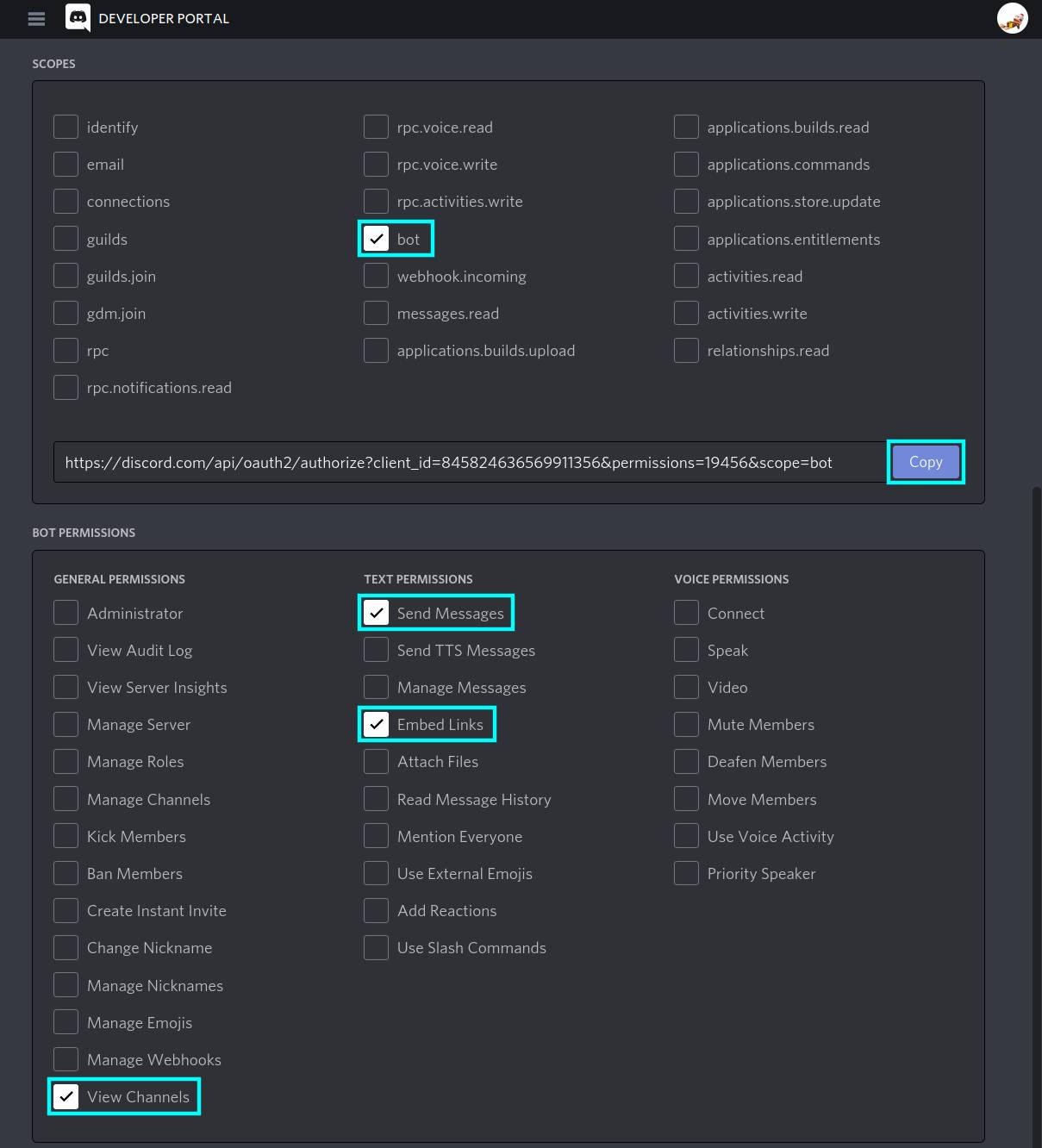 DEVELOPER PORTAL

SCOPES

identify
email
connections
guilds
guilds.join
gdm.join
rpc
rpc.notifications.read

rpc.voice.read
rpc.voice.write
rpc.activities.write
bot
webhook.incoming
messages.read
applications.builds.upload

applications.builds.read
applications.commands
applications.store.update
applications.entitlements
activities.read
activities.write
relationships.read

https://discord.com/api/oauth2/authorize?client_id=845824636569911356&permissions=19456&scope=bot

Copy

BOT PERMISSIONS

GENERAL PERMISSIONS
Administrator
View Audit Log
View Server Insights
Manage Server
Manage Roles
Manage Channels
Kick Members
Ban Members
Create Instant Invite
Change Nickname
Manage Nicknames
Manage Emojis
Manage Webhooks
View Channels

TEXT PERMISSIONS
Send Messages
Send TTS Messages
Manage Messages
Embed Links
Attach Files
Read Message History
Mention Everyone
Use External Emojis
Add Reactions
Use Slash Commands

VOICE PERMISSIONS
Connect
Speak
Video
Mute Members
Deafen Members
Move Members
Use Voice Activity
Priority Speaker